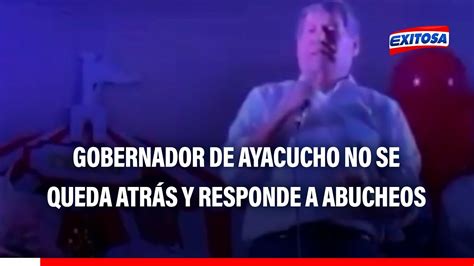 EXITOSA

GOBERNADOR DE AYACUCHO NO SE QUEDA ATRÁS Y RESPONDE A ABUCHEOS